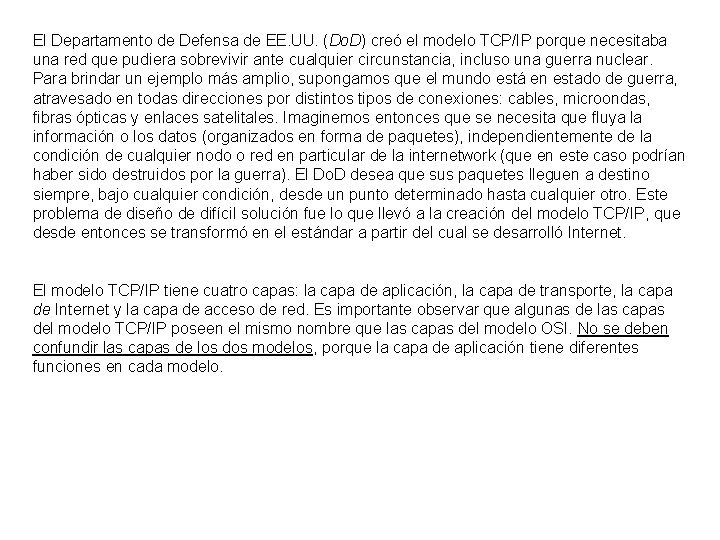 El Departamento de Defensa de EE.UU. (DoD) creó el modelo TCP/IP porque necesitaba una red que pudiera sobrevivir ante cualquier circunstancia, incluso una guerra nuclear. Para brindar un ejemplo más amplio, supongamos que el mundo está en estado de guerra, atravesado en todas direcciones por distintos tipos de conexiones: cables, microondas, fibras ópticas y enlaces satelitales. Imaginemos entonces que se necesita que fluya la información o los datos (organizados en forma de paquetes), independientemente de la condición de cualquier nodo o red en particular de la internetwork (que en este caso podrían haber sido destruidos por la guerra). El DoD desea que sus paquetes lleguen a destino siempre, bajo cualquier condición, desde un punto determinado hasta cualquier otro. Este problema de diseño de difícil solución fue lo que llevó a la creación del modelo TCP/IP, que desde entonces se transformó en el estándar a partir del cual se desarrolló Internet.

El modelo TCP/IP tiene cuatro capas: la capa de aplicación, la capa de transporte, la capa de Internet y la capa de acceso de red. Es importante observar que algunas de las capas del modelo TCP/IP poseen el mismo nombre que las capas del modelo OSI. No se deben confundir las capas de los dos modelos, porque la capa de aplicación tiene diferentes funciones en cada modelo.